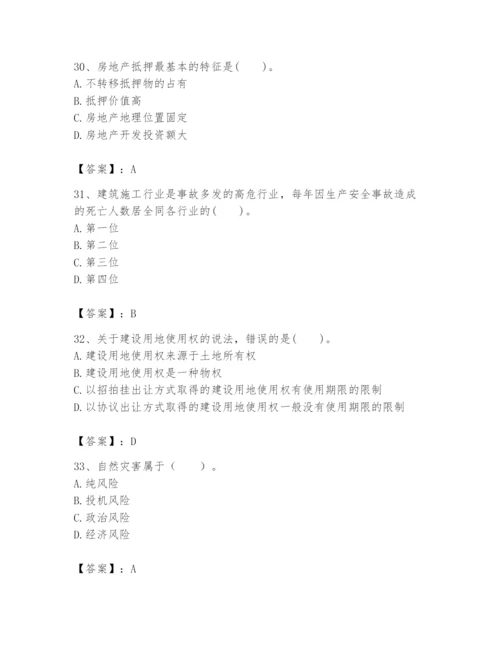 30、房地产抵押最基本的特征是(　　)。
A. 不转移抵押物的占有
B. 抵押价值高
C. 房地产地理位置固定
D. 房地产开发投资额大

【答案】：A

31、建筑施工行业是事故多发的高危行业，每年因生产安全事故造成的死亡人数居全同各行业的(　　)。
A. 第一位
B. 第二位
C. 第三位
D. 第四位

【答案】：B

32、关于建设用地使用权的说法，错误的是(　　)。
A. 建设用地使用权来源于土地所有权
B. 建设用地使用权是一种物权
C. 以招拍挂出让方式取得的建设用地使用权有使用期限的限制
D. 以协议出让方式取得的建设用地使用权一般没有使用期限的限制

【答案】：D

33、自然灾害属于（　　）。
A. 纯风险
B. 投机风险
C. 政治风险
D. 经济风险

【答案】：A